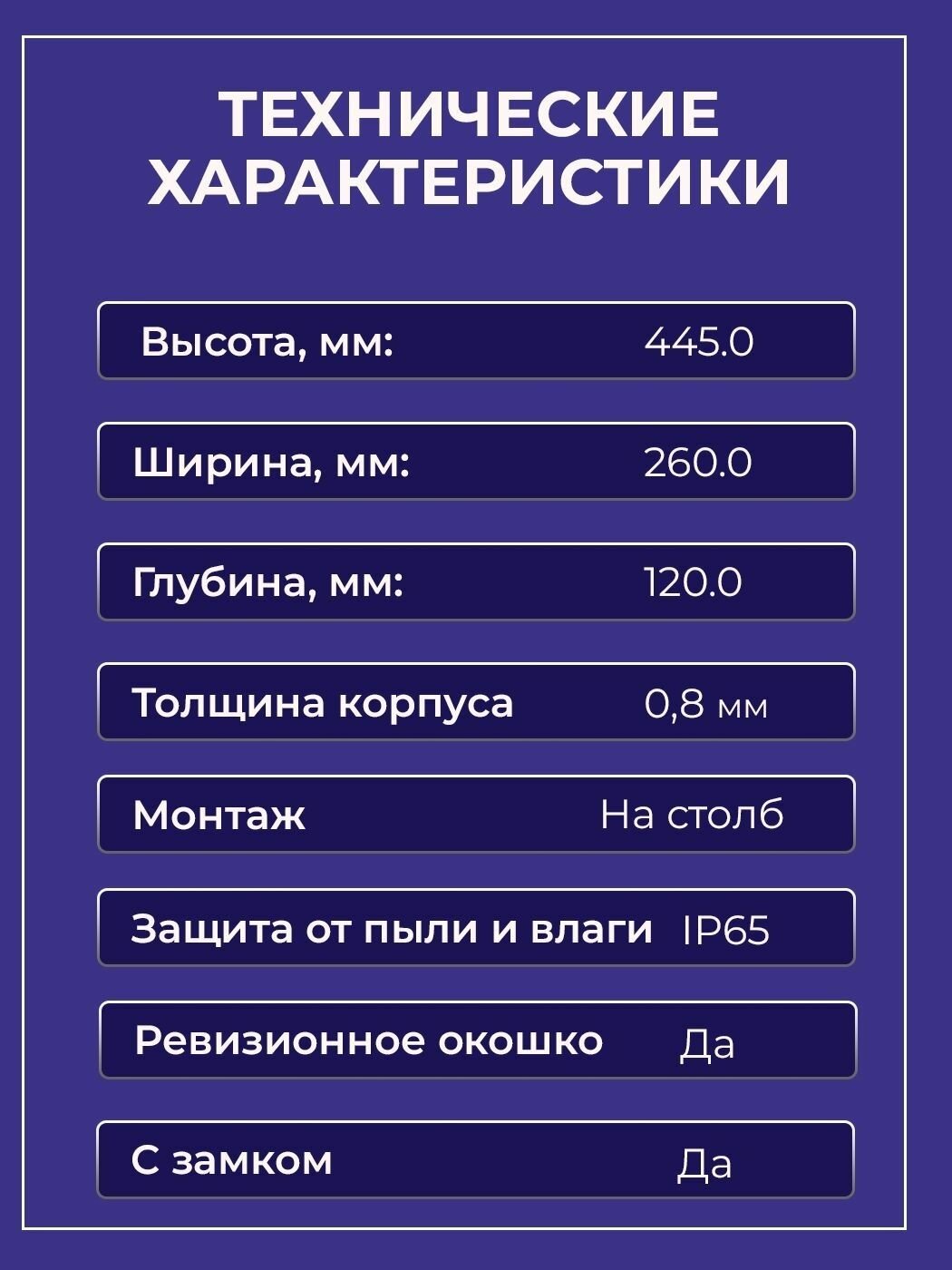 ТЕХНИЧЕСКИЕ ХАРАКТЕРИСТИКИ

Высота, мм: 445.0

Ширина, мм: 260.0

Глубина, мм: 120.0

Толщина корпуса 0,8 мм

Монтаж На столб

Защита от пыли и влаги IP65

Ревизионное окошко Да

С замком Да